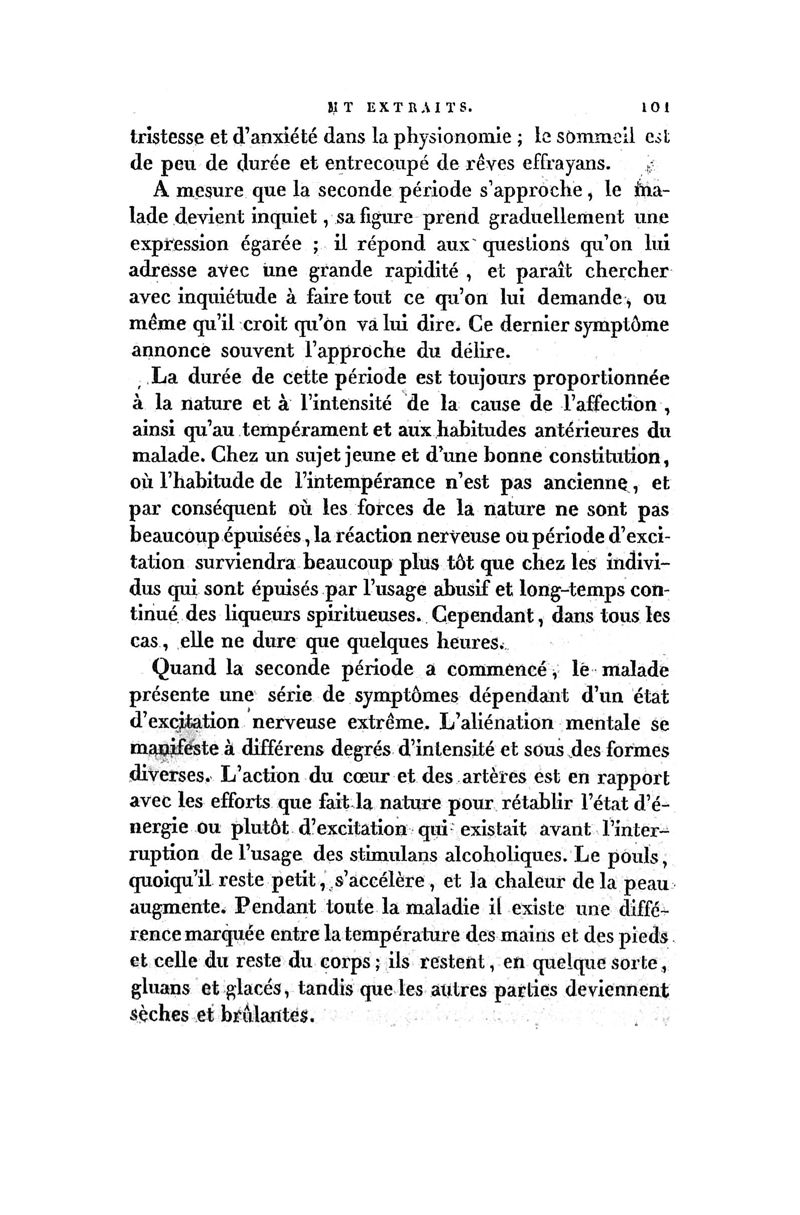 ET EXTRAITS. 101

tristesse et d'anxiété dans la physionomie ; le sommeil est de peu de durée et entrecoupé de rêves effrayans.

A mesure que la seconde période s'approche, le malade devient inquiet, sa figure prend graduellement une expression égarée ; il répond aux questions qu'on lui adresse avec une grande rapidité, et paraît chercher avec inquiétude à faire tout ce qu'on lui demande, ou même qu'il croit qu'on va lui dire. Ce dernier symptôme annonce souvent l'approche du délire.

La durée de cette période est toujours proportionnée à la nature et à l'intensité de la cause de l'affection, ainsi qu'au tempérament et aux habitudes antérieures du malade. Chez un sujet jeune et d'une bonne constitution, où l'habitude de l'intempérance n'est pas ancienne, et par conséquent où les forces de la nature ne sont pas beaucoup épuisées, la réaction nerveuse ou période d'excitation surviendra beaucoup plus tôt que chez les individus qui sont épuisés par l'usage abusif et long-temps continué des liqueurs spiritueuses. Cependant, dans tous les cas, elle ne dure que quelques heures.

Quand la seconde période a commencé, le malade présente une série de symptômes dépendant d'un état d'excitation nerveuse extrême. L'aliénation mentale se manifeste à différens degrés d'intensité et sous des formes diverses. L'action du cœur et des artères est en rapport avec les efforts que fait la nature pour rétablir l'état d'énergie ou plutôt d'excitation qui existait avant l'interruption de l'usage des stimulans alcoholiques. Le pouls, quoiqu'il reste petit, s'accélère, et la chaleur de la peau augmente. Pendant toute la maladie il existe une différence marquée entre la température des mains et des pieds et celle du reste du corps ; ils restent, en quelque sorte, gluans et glacés, tandis que les autres parties deviennent sèches et brûlantes.